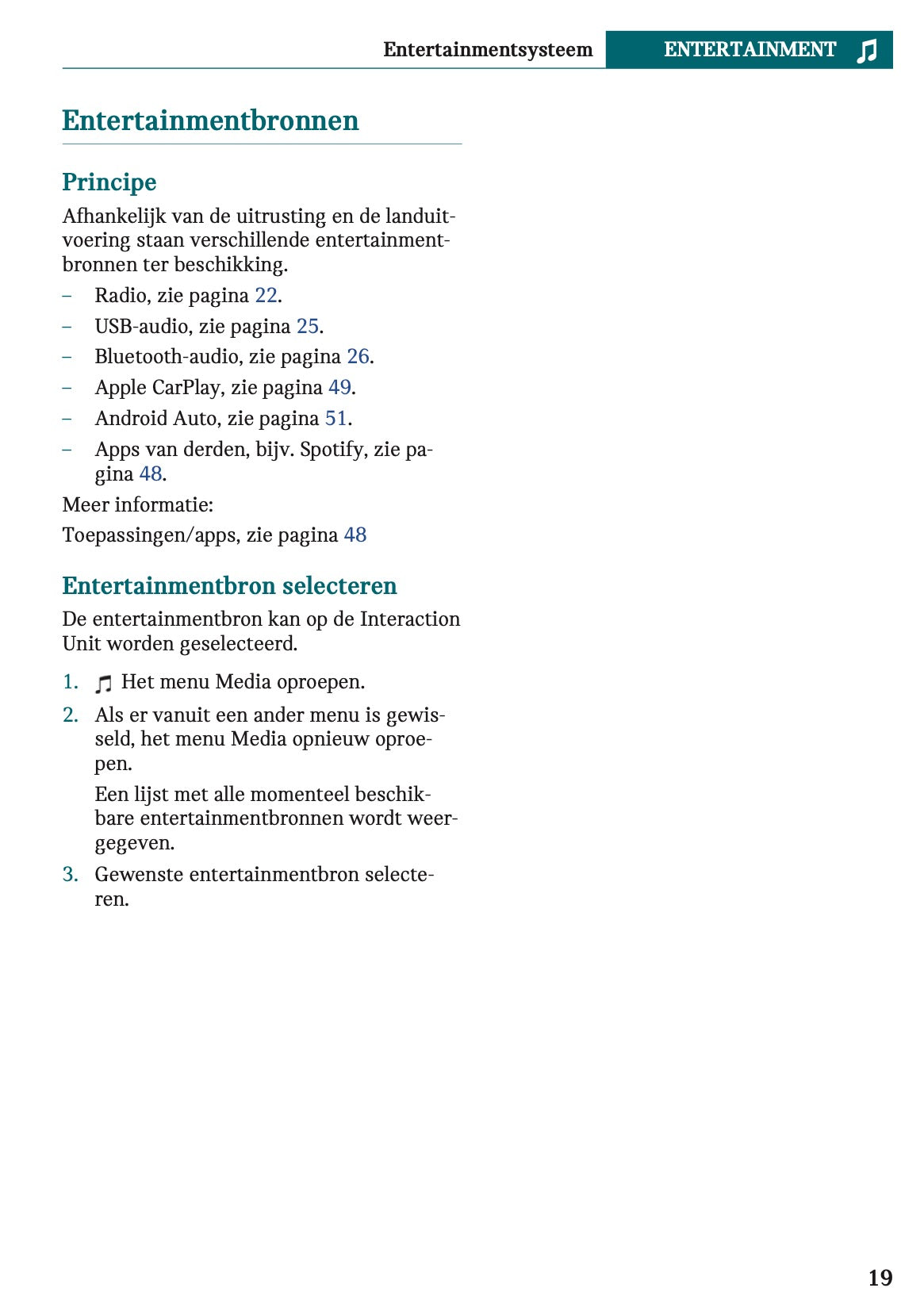 Entertainmentsysteem ENTERTAINMENT

Entertainmentbronnen

Principe

Afhankelijk van de uitrusting en de landuitvoering staan verschillende entertainmentbronnen ter beschikking.

– Radio, zie pagina 22.
– USB-audio, zie pagina 25.
– Bluetooth-audio, zie pagina 26.
– Apple CarPlay, zie pagina 49.
– Android Auto, zie pagina 51.
– Apps van derden, bijv. Spotify, zie pagina 48.

Meer informatie:

Toepassingen/apps, zie pagina 48

Entertainmentbron selecteren

De entertainmentbron kan op de Interaction Unit worden geselecteerd.

1. Het menu Media oproepen.
2. Als er vanuit een ander menu is gewisseld, het menu Media opnieuw oproepen.

Een lijst met alle momenteel beschikbare entertainmentbronnen wordt weergegeven.
3. Gewenste entertainmentbron selecteren.

19